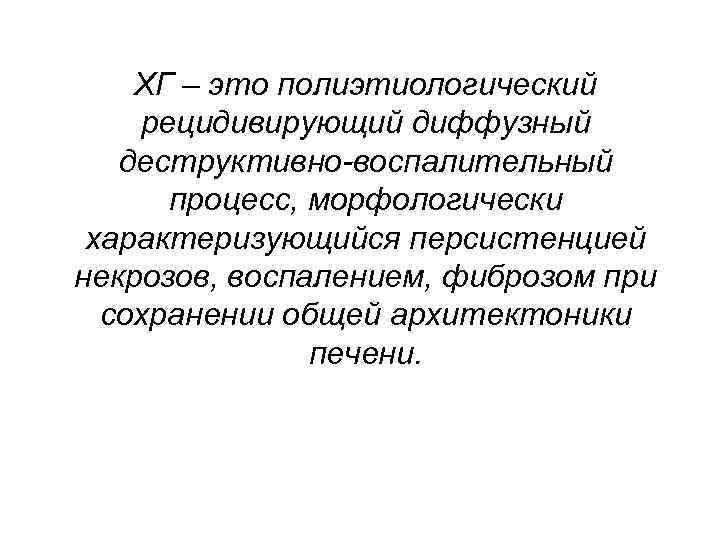 ХГ – это полиэтиологический рецидивирующий диффузный деструктивно-воспалительный процесс, морфологически характеризующийся персистенцией некрозов, воспалением, фиброзом при сохранении общей архитектоники печени.